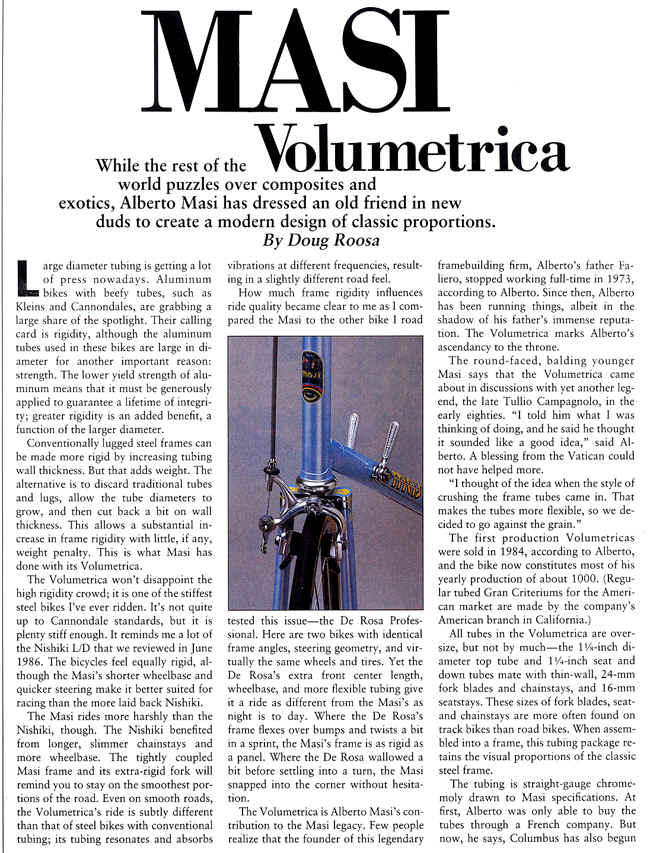 MASI Volumetrica

While the rest of the world puzzles over composites and exotics, Alberto Masi has dressed an old friend in new duds to create a modern design of classic proportions.
By Doug Roosa

Large diameter tubing is getting a lot of press nowadays. Aluminum bikes with beefy tubes, such as Kleins and Cannondales, are grabbing a large share of the spotlight. Their calling card is rigidity, although the aluminum tubes used in these bikes are large in diameter for another important reason: strength. The lower yield strength of aluminum means that it must be generously applied to guarantee a lifetime of integrity; greater rigidity is an added benefit, a function of the larger diameter.

Conventionally lugged steel frames can be made more rigid by increasing tubing wall thickness. But that adds weight. The alternative is to discard traditional tubes and lugs, allow the tube diameters to grow, and then cut back a bit on wall thickness. This allows a substantial increase in frame rigidity with little, if any, weight penalty. This is what Masi has done with its Volumetrica.

The Volumetrica won't disappoint the high rigidity crowd; it is one of the stiffest steel bikes I've ever ridden. It's not quite up to Cannondale standards, but it is plenty stiff enough. It reminds me a lot of the Nishiki L/D that we reviewed in June 1986. The bicycles feel equally rigid, although the Masi's shorter wheelbase and quicker steering make it better suited for racing than the more laid back Nishiki.

The Masi rides more harshly than the Nishiki, though. The Nishiki benefited from longer, slimmer chainstays and more wheelbase. The tightly coupled Masi frame and its extra-rigid fork will remind you to stay on the smoothest portions of the road. Even on smooth roads, the Volumetrica's ride is subtly different than that of steel bikes with conventional tubing; its tubing resonates and absorbs vibrations at different frequencies, resulting in a slightly different road feel.

How much frame rigidity influences ride quality became clear to me as I compared the Masi to the other bike I road tested this issue—the De Rosa Professional. Here are two bikes with identical frame angles, steering geometry, and virtually the same wheels and tires. Yet the De Rosa's extra front center length, wheelbase, and more flexible tubing give it a ride as different from the Masi's as night is to day. Where the De Rosa's frame flexes over bumps and twists a bit in a sprint, the Masi's frame is as rigid as a panel. Where the De Rosa wallowed a bit before settling into a turn, the Masi snapped into the corner without hesitation.

The Volumetrica is Alberto Masi's contribution to the Masi legacy. Few people realize that the founder of this legendary framebuilding firm, Alberto's father Faliero, stopped working full-time in 1973, according to Alberto. Since then, Alberto has been running things, albeit in the shadow of his father's immense reputation. The Volumetrica marks Alberto's ascendancy to the throne.

The round-faced, balding younger Masi says that the Volumetrica came about in discussions with yet another legend, the late Tullio Campagnolo, in the early eighties. "I told him what I was thinking of doing, and he said he thought it sounded like a good idea," said Alberto. A blessing from the Vatican could not have helped more.

"I thought of the idea when the style of crushing the frame tubes came in. That makes the tubes more flexible, so we decided to go against the grain."

The first production Volumetricas were sold in 1984, according to Alberto, and the bike now constitutes most of his yearly production of about 1000. (Regular tubed Gran Criteriums for the American market are made by the company's American branch in California.)

All tubes in the Volumetrica are oversize, but not by much—the 1⅛-inch diameter top tube and 1¼-inch seat and down tubes mate with thin-wall, 24-mm fork blades and chainstays, and 16-mm seatstays. These sizes of fork blades, seat- and chainstays are more often found on track bikes than road bikes. When assembled into a frame, this tubing package retains the visual proportions of the classic steel frame.

The tubing is straight-gauge chromemoly drawn to Masi specifications. At first, Alberto was only able to buy the tubes through a French company. But now, he says, Columbus has also begun